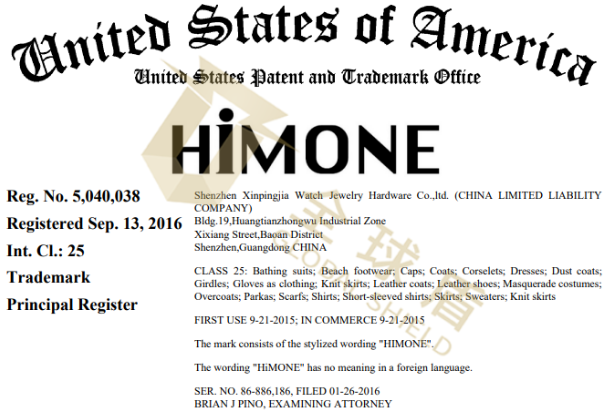 United States of America
United States Patent and Trademark Office

HiMONE

Reg. No. 5,040,038
Registered Sep. 13, 2016
Int. Cl.: 25
Trademark
Principal Register

Shenzhen Xinpingjia Watch Jewelry Hardware Co.,ltd. (CHINA LIMITED LIABILITY COMPANY)
Bldg.19,Huangtianzhongwu Industrial Zone
Xixiang Street,Baoan District
Shenzhen,Guangdong CHINA

CLASS 25: Bathing suits; Beach footwear; Caps; Coats; Corselets; Dresses; Dust coats; Girdles; Gloves as clothing; Knit skirts; Leather coats; Leather shoes; Masquerade costumes; Overcoats; Parkas; Scarfs; Shirts; Short-sleeved shirts; Skirts; Sweaters; Knit skirts

FIRST USE 9-21-2015; IN COMMERCE 9-21-2015

The mark consists of the stylized wording "HIMONE".

The wording "HiMONE" has no meaning in a foreign language.

SER. NO. 86-886,186, FILED 01-26-2016
BRIAN J PINO, EXAMINING ATTORNEY

全球盾
GLOBAL SHIELD